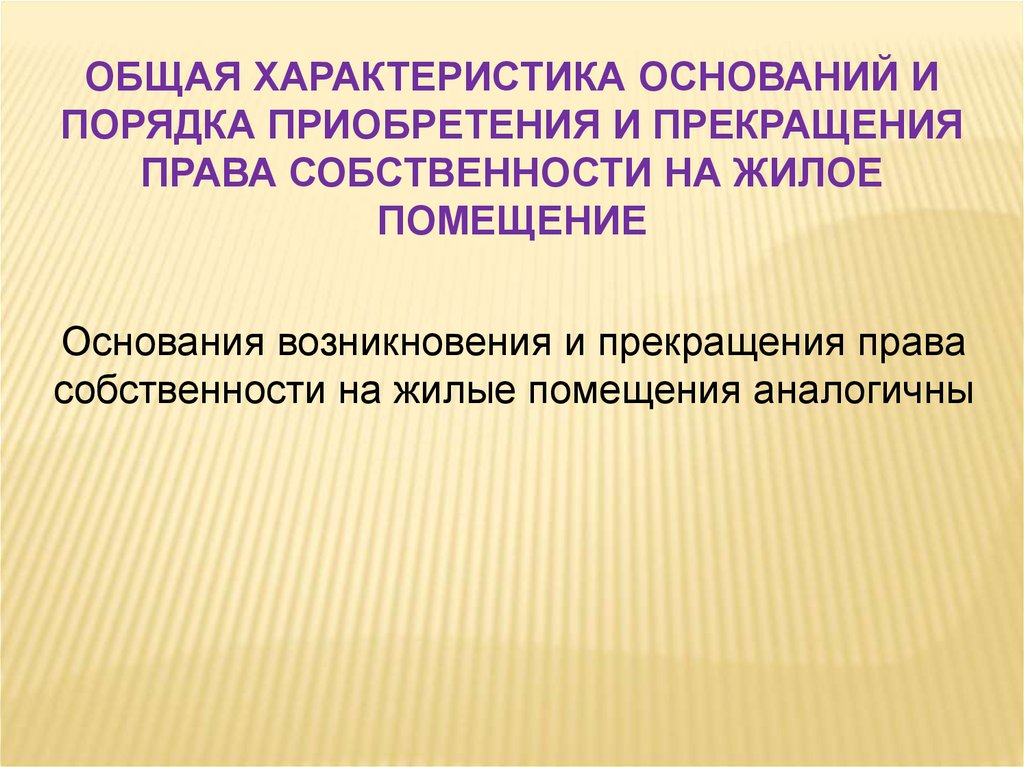 ОБЩАЯ ХАРАКТЕРИСТИКА ОСНОВАНИЙ И ПОРЯДКА ПРИОБРЕТЕНИЯ И ПРЕКРАЩЕНИЯ ПРАВА СОБСТВЕННОСТИ НА ЖИЛОЕ ПОМЕЩЕНИЕ

Основания возникновения и прекращения права собственности на жилые помещения аналогичны